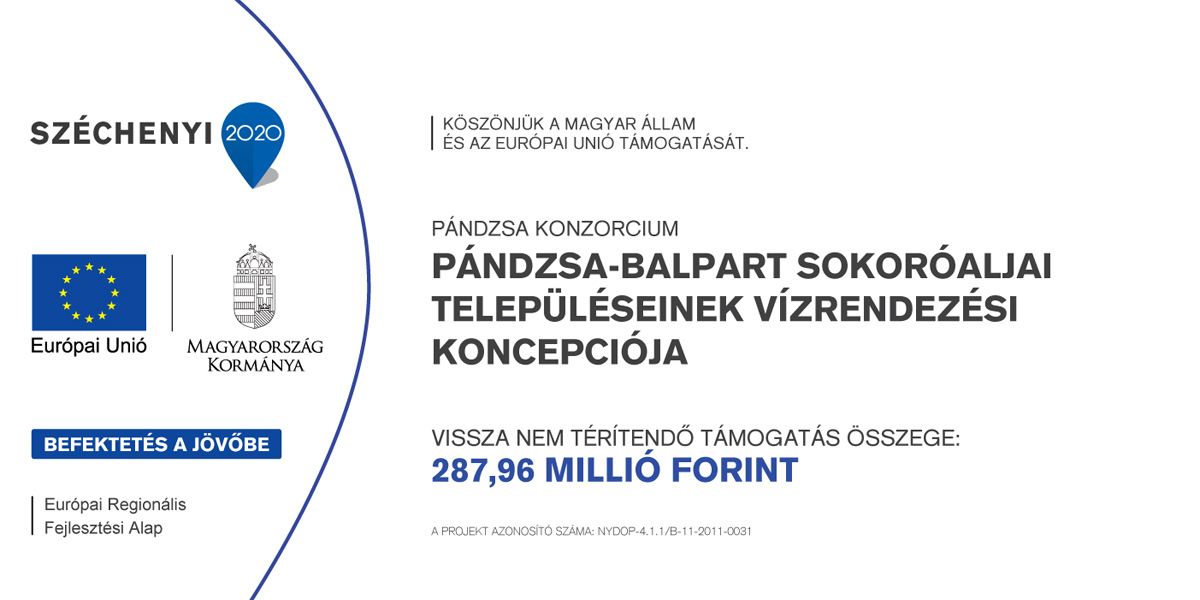 SZÉCHENYI 2020

Európai Unió

MAGYARORSZÁG KORMÁNYA

BEFEKTETÉS A JÖVŐBE

Európai Regionális
Fejlesztési Alap

KÖSZÖNJÜK A MAGYAR ÁLLAM
ÉS AZ EURÓPAI UNIÓ TÁMOGATÁSÁT.

PÁNDZSA KONZORCIUM

PÁNDZSA-BALPART SOKORÓALJAI TELEPÜLÉSEINEK VÍZRENDEZÉSI KONCEPCIÓJA

VISSZA NEM TÉRÍTENDŐ TÁMOGATÁS ÖSSZEGE:
287,96 MILLIÓ FORINT

A PROJEKT AZONOSÍTÓ SZÁMA: NYDOP-4.1.1/B-11-2011-0031